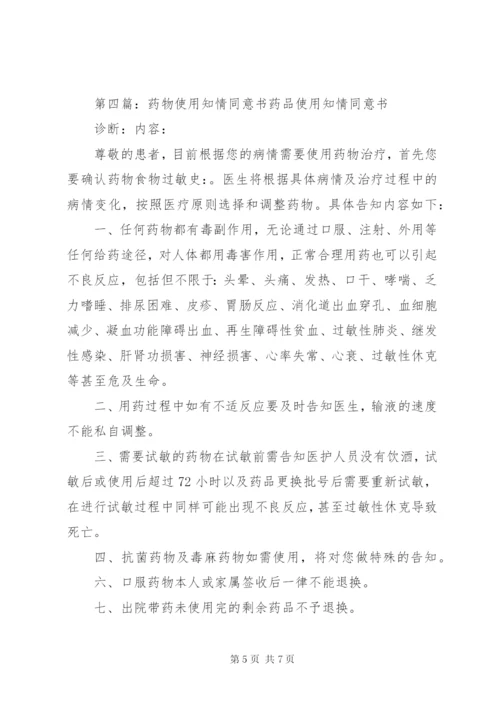 第四篇：药物使用知情同意书药品使用知情同意书

诊断：内容：

尊敬的患者，目前根据您的病情需要使用药物治疗，首先您要确认药物食物过敏史：。医生将根据具体病情及治疗过程中的病情变化，按照医疗原则选择和调整药物。具体告知内容如下：

一、任何药物都有毒副作用，无论通过口服、注射、外用等任何给药途径，对人体都用毒害作用，正常合理用药也可以引起不良反应，包括但不限于：头晕、头痛、发热、口干、哮喘、乏力嗜睡、排尿困难、皮疹、胃肠反应、消化道出血穿孔、血细胞减少、凝血功能障碍出血、再生障碍性贫血、过敏性肺炎、继发性感染、肝肾功损害、神经损害、心率失常、心衰、过敏性休克等甚至危及生命。

二、用药过程中如有不适反应要及时告知医生，输液的速度不能私自调整。

三、需要试敏的药物在试敏前需告知医护人员没有饮酒，试敏后或使用后超过72小时以及药品更换批号后需要重新试敏，在进行试敏过程中同样可能出现不良反应，甚至过敏性休克导致死亡。

四、抗菌药物及毒麻药物如需使用，将对您做特殊的告知。

六、口服药物本人或家属签收后一律不能退换。

七、出院带药未使用完的剩余药品不予退换。

第5页 共7页